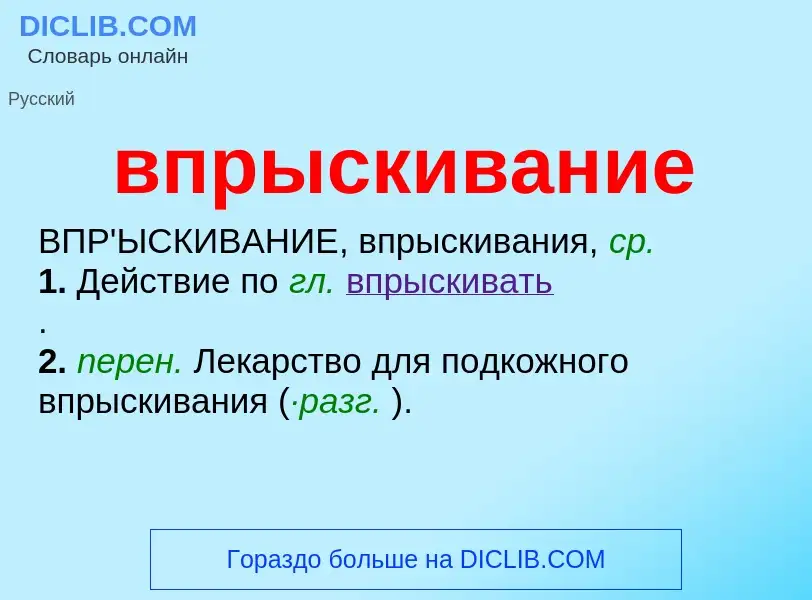 DICLIB.COM
Словарь онлайн

Русский

впрыскивание

ВПР'ЫСКИВАНИЕ, впрыскивания, ср.
1. Действие по гл. впрыскивать
.
2. перен. Лекарство для подкожного впрыскивания (·разг. ).

Гораздо больше на DICLIB.COM